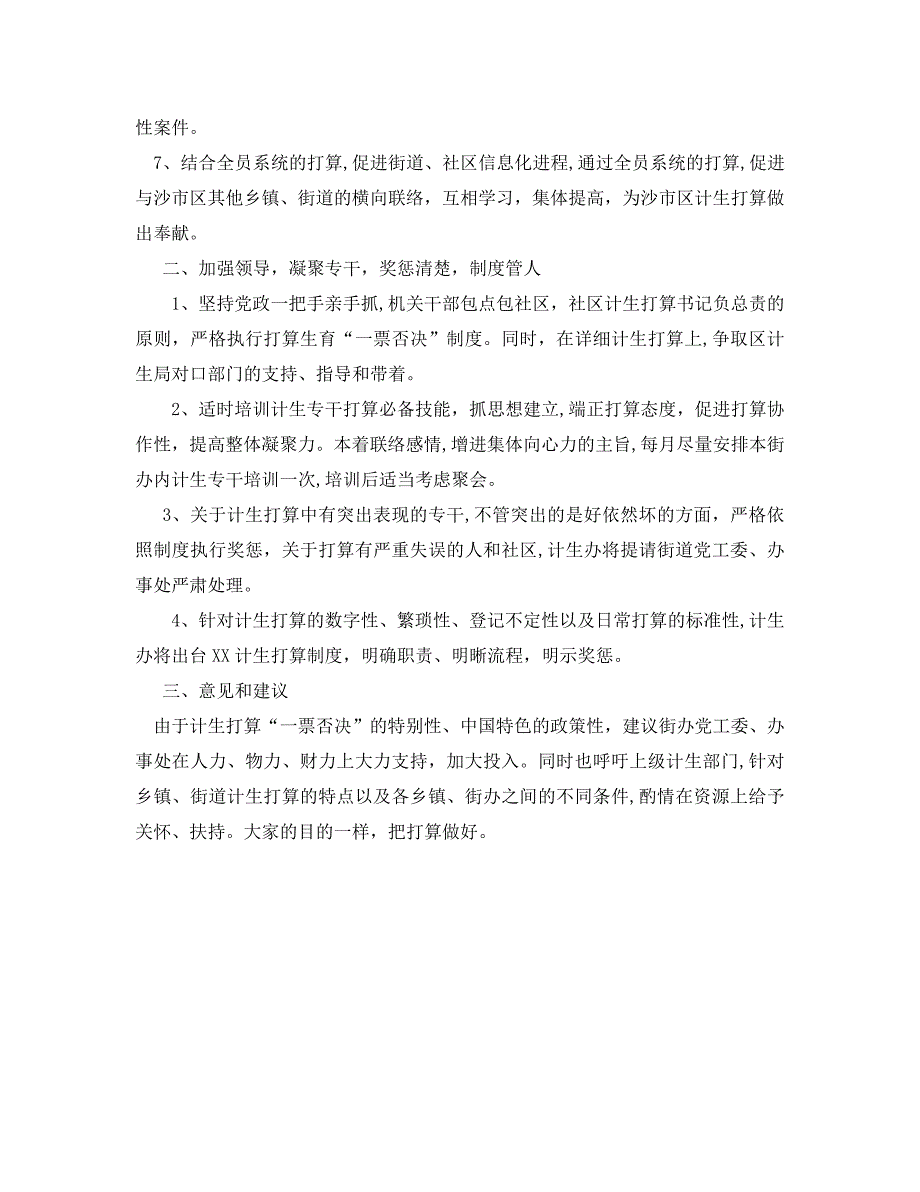 性案件。

7、结合全员系统的打算,促进街道、社区信息化进程,通过全员系统的打算,促进与沙市区其他乡镇、街道的横向联络，互相学习，集体提高，为沙市区计生打算做出奉献。

二、加强领导，凝聚专干，奖惩清楚，制度管人

1、坚持党政一把手亲手抓,机关干部包点包社区，社区计生打算书记负总责的原则，严格执行打算生育“一票否决”制度。同时，在详细计生打算上,争取区计生局对口部门的支持、指导和带着。

2、适时培训计生专干打算必备技能，抓思想建立,端正打算态度，促进打算协作性，提高整体凝聚力。本着联络感情,增进集体向心力的主旨,每月尽量安排本街办内计生专干培训一次,培训后适当考虑聚会。

3、关于计生打算中有突出表现的专干,不管突出的是好依然坏的方面，严格依照制度执行奖惩，关于打算有严重失误的人和社区,计生办将提请街道党工委、办事处严肃处理。

4、针对计生打算的数字性、繁琐性、登记不定性以及日常打算的标准性,计生办将出台XX计生打算制度，明确职责、明晰流程，明示奖惩。

三、意见和建议

由于计生打算“一票否决”的特别性、中国特色的政策性，建议街办党工委、办事处在人力、物力、财力上大力支持，加大投入。同时也呼吁上级计生部门,针对乡镇、街道计生打算的特点以及各乡镇、街办之间的不同条件,酌情在资源上给予关怀、扶持。大家的目的一样，把打算做好。